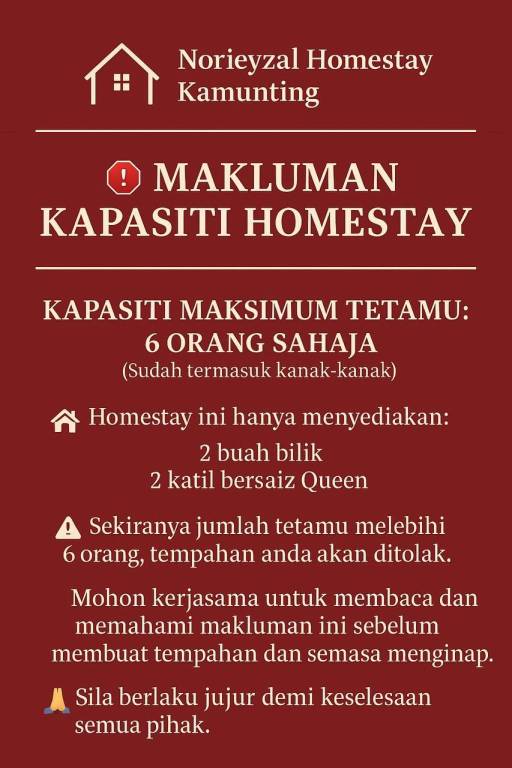 Norieyzal Homestay Kamunting

MAKLUMAN KAPASITI HOMESTAY

KAPASITI MAKSIMUM TETAMU: 6 ORANG SAHAJA
(Sudah termasuk kanak-kanak)

Homestay ini hanya menyediakan:
2 buah bilik
2 katil bersaiz Queen

Sekiranya jumlah tetamu melebihi 6 orang, tempahan anda akan ditolak.

Mohon kerjasama untuk membaca dan memahami makluman ini sebelum membuat tempahan dan semasa menginap.

Sila berlaku jujur demi keselesaan semua pihak.